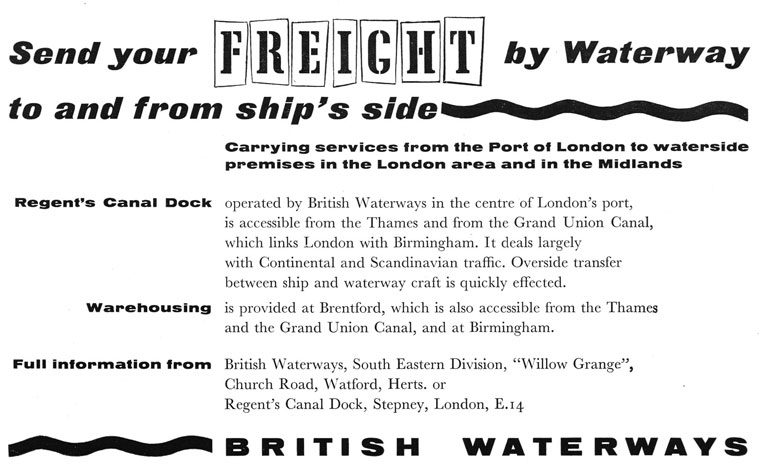 Send your FREIGHT by Waterway

to and from ship's side

Carrying services from the Port of London to waterside premises in the London area and in the Midlands

Regent's Canal Dock operated by British Waterways in the centre of London's port, is accessible from the Thames and from the Grand Union Canal, which links London with Birmingham. It deals largely with Continental and Scandinavian traffic. Overside transfer between ship and waterway craft is quickly effected.

Warehousing is provided at Brentford, which is also accessible from the Thames and the Grand Union Canal, and at Birmingham.

Full information from British Waterways, South Eastern Division, "Willow Grange", Church Road, Watford, Herts. or Regent's Canal Dock, Stepney, London, E.14

BRITISH WATERWAYS